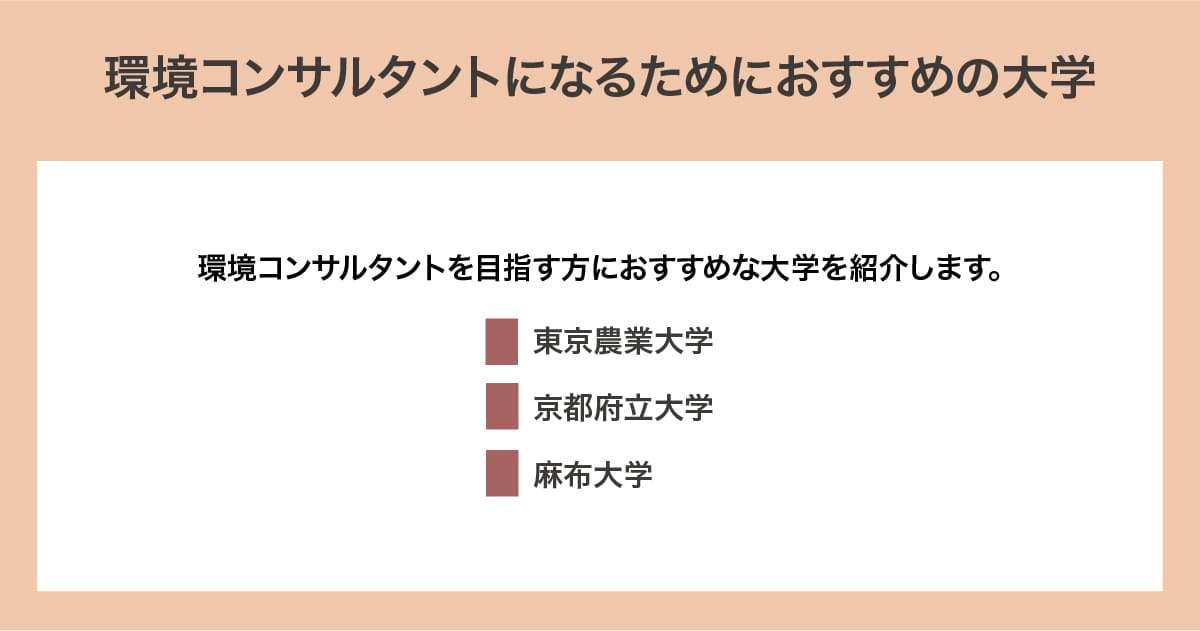 環境コンサルタントになるためにおすすめの大学

環境コンサルタントを目指す方におすすめな大学を紹介します。

東京農業大学

京都府立大学

麻布大学